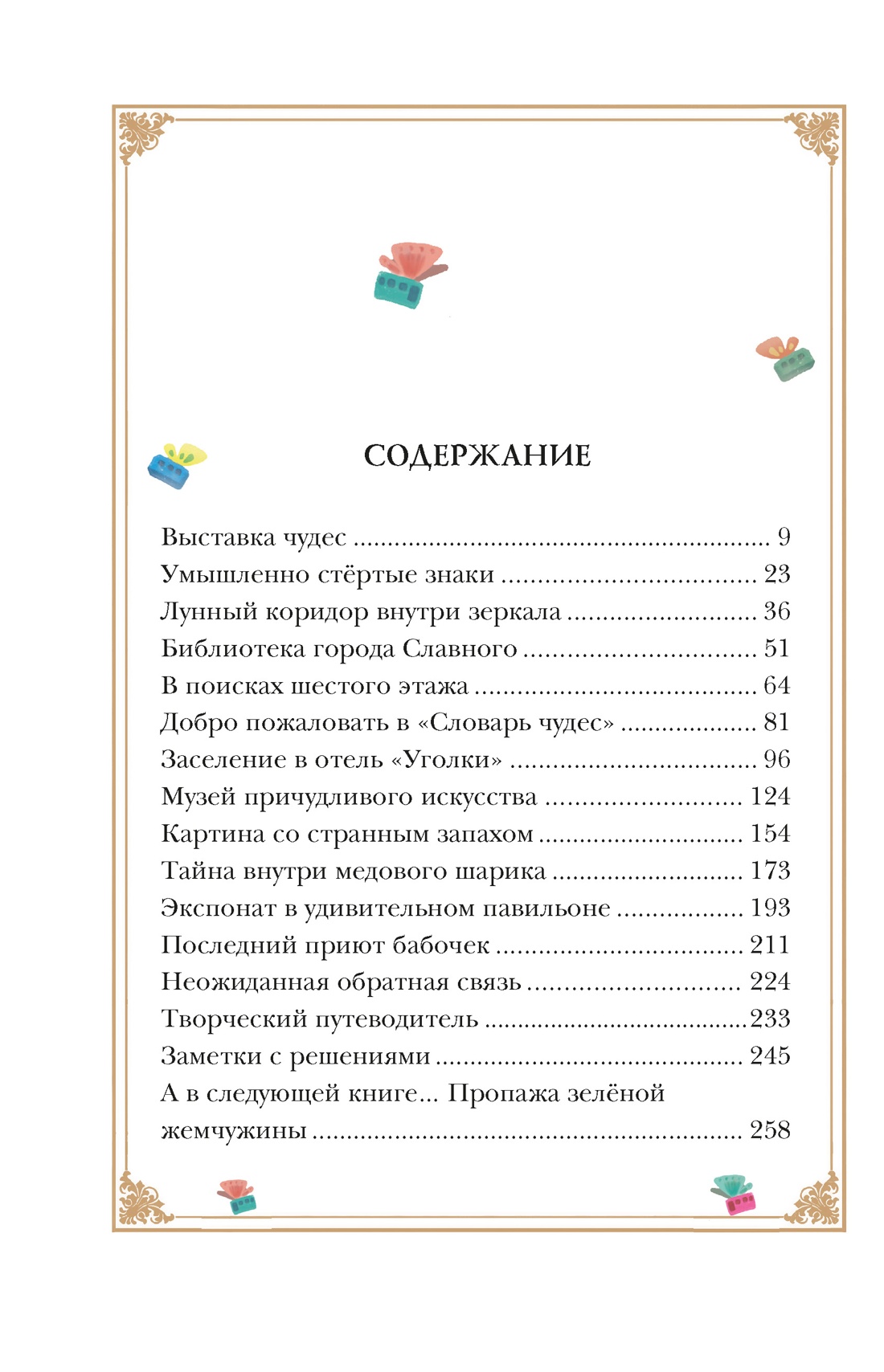 СОДЕРЖАНИЕ

Выставка чудес 9
Умышленно стёртые знаки 23
Лунный коридор внутри зеркала 36
Библиотека города Славного 51
В поисках шестого этажа 64
Добро пожаловать в «Словарь чудес» 81
Заселение в отель «Уголки» 96
Музей причудливого искусства 124
Картина со странным запахом 154
Тайна внутри медового шарика 173
Экспонат в удивительном павильоне 193
Последний приют бабочек 211
Неожиданная обратная связь 224
Творческий путеводитель 233
Заметки с решениями 245
А в следующей книге... Пропажа зелёной жемчужины 258